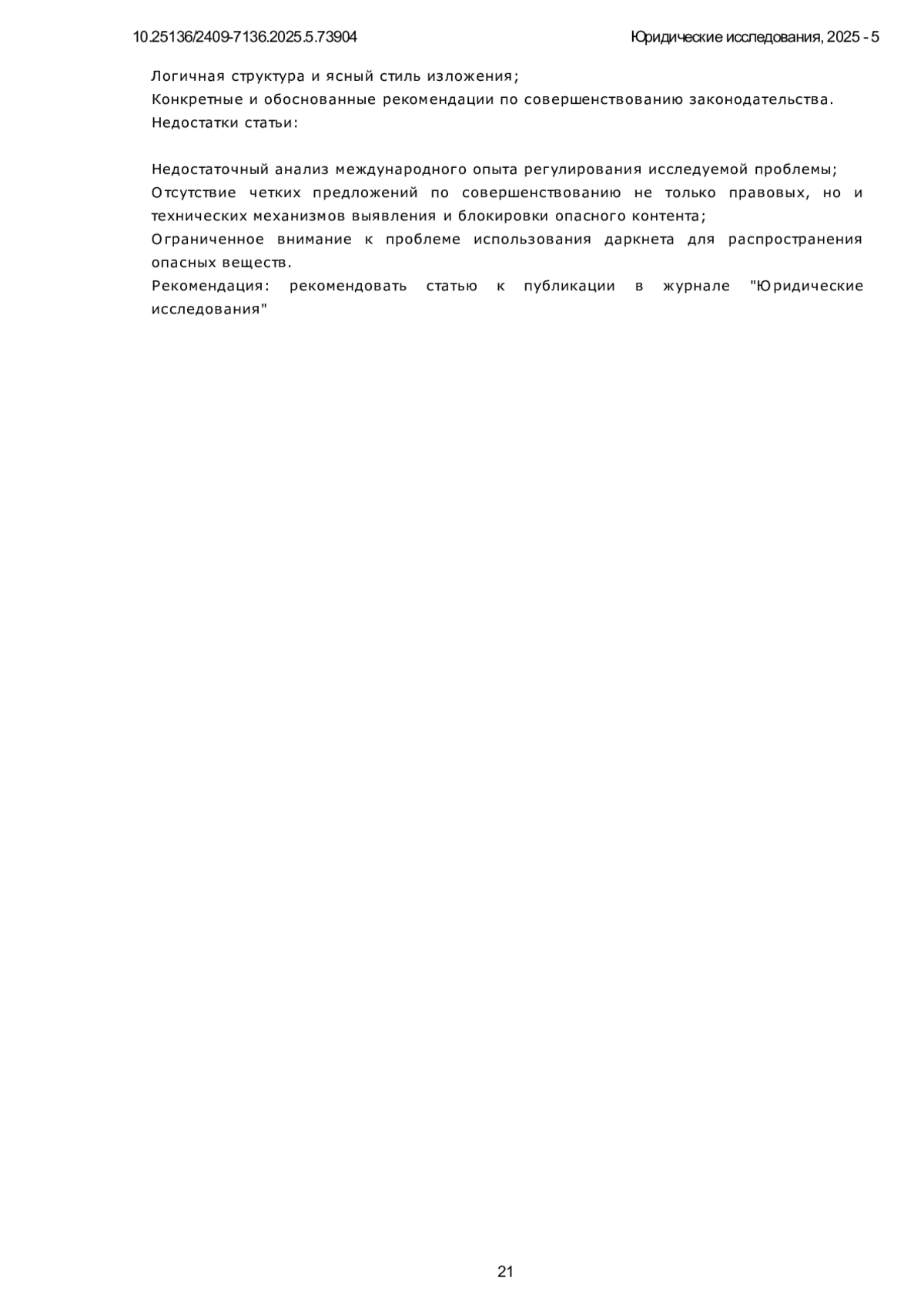 10.25136/2409-7136.2025.5.73904

Юридические исследования, 2025 - 5

Логичная структура и ясный стиль изложения;
Конкретные и обоснованные рекомендации по совершенствованию законодательства.
Недостатки статьи:

Недостаточный анализ международного опыта регулирования исследуемой проблемы;
Отсутствие четких предложений по совершенствованию не только правовых, но и технических механизмов выявления и блокировки опасного контента;
Ограниченное внимание к проблеме использования даркнета для распространения опасных веществ.
Рекомендация: рекомендовать статью к публикации в журнале "Юридические исследования"

21